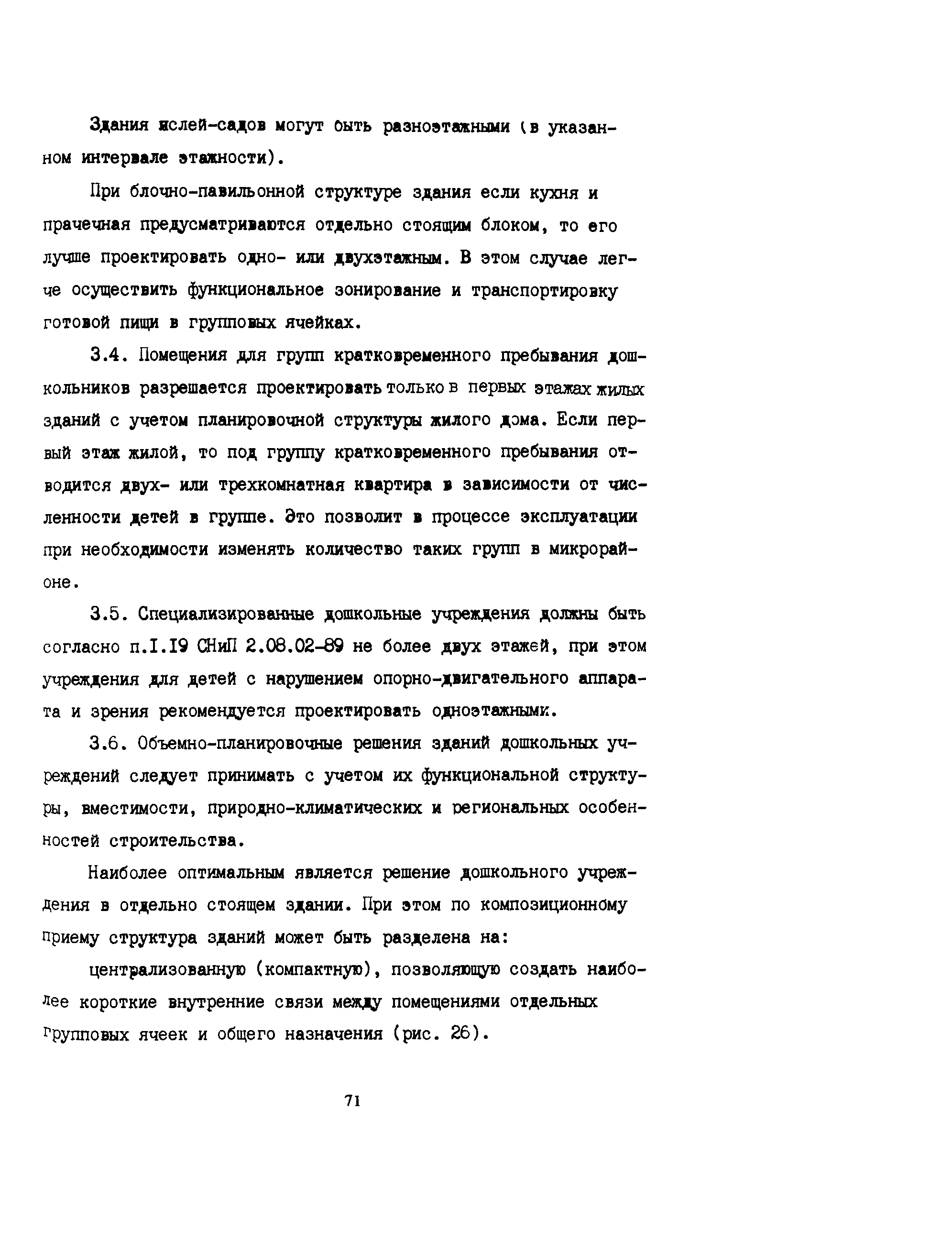 Здания яслей-садов могут быть разноэтажными (в указанном интервале этажности).

При блочно-павильонной структуре здания если кухня и прачечная предусматриваются отдельно стоящим блоком, то его лучше проектировать одно- или двухэтажным. В этом случае легче осуществить функциональное зонирование и транспортировку готовой пищи в групповых ячейках.

3.4. Помещения для групп кратковременного пребывания дошкольников разрешается проектировать только в первых этажах жилых зданий с учетом планировочной структуры жилого дома. Если первый этаж жилой, то под группу кратковременного пребывания отводится двух- или трехкомнатная квартира в зависимости от численности детей в группе. Это позволит в процессе эксплуатации при необходимости изменять количество таких групп в микрорайоне.

3.5. Специализированные дошкольные учреждения должны быть согласно п.I.I9 СНиП 2.08.02-89 не более двух этажей, при этом учреждения для детей с нарушением опорно-двигательного аппарата и зрения рекомендуется проектировать одноэтажными.

3.6. Объемно-планировочные решения зданий дошкольных учреждений следует принимать с учетом их функциональной структуры, вместимости, природно-климатических и региональных особенностей строительства.

Наиболее оптимальным является решение дошкольного учреждения в отдельно стоящем здании. При этом по композиционному приему структура зданий может быть разделена на:

централизованную (компактную), позволяющую создать наиболее короткие внутренние связи между помещениями отдельных групповых ячеек и общего назначения (рис. 26).

71